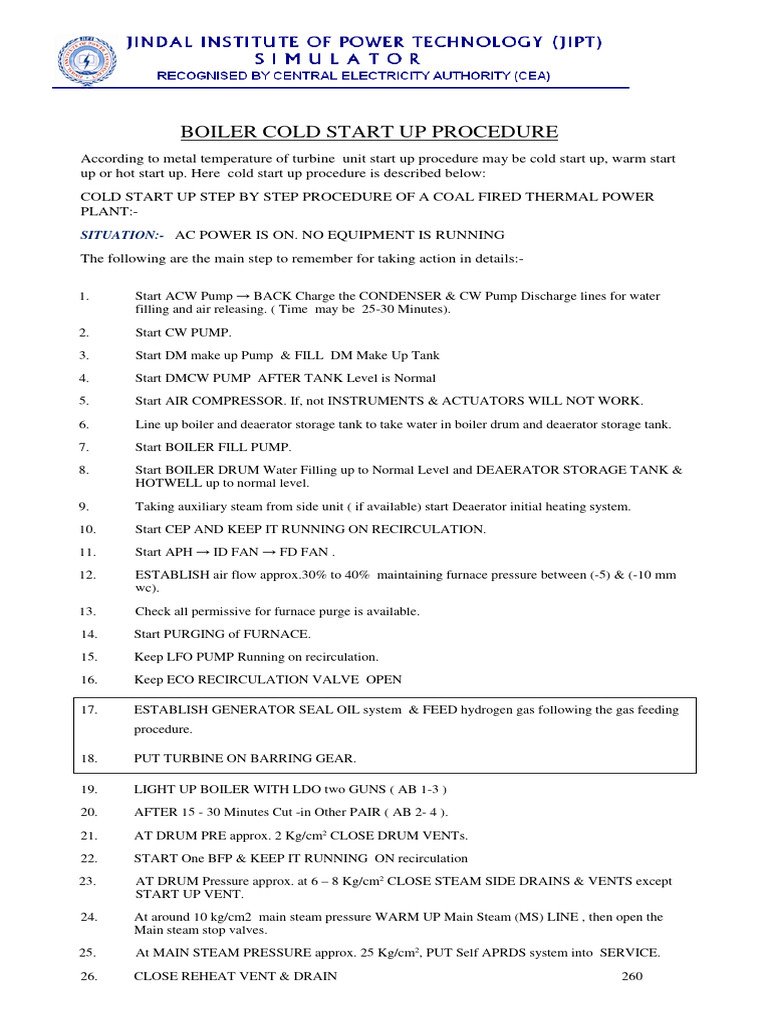 JINDAL INSTITUTE OF POWER TECHNOLOGY (JIPT)
SIMULATOR
RECOGNISED BY CENTRAL ELECTRICITY AUTHORITY (CEA)

BOILER COLD START UP PROCEDURE

According to metal temperature of turbine unit start up procedure may be cold start up, warm start up or hot start up. Here cold start up procedure is described below:

COLD START UP STEP BY STEP PROCEDURE OF A COAL FIRED THERMAL POWER PLANT:-

SITUATION:- AC POWER IS ON. NO EQUIPMENT IS RUNNING

The following are the main step to remember for taking action in details:-

1. Start ACW Pump → BACK Charge the CONDENSER & CW Pump Discharge lines for water filling and air releasing. ( Time may be 25-30 Minutes).

2. Start CW PUMP.

3. Start DM make up Pump & FILL DM Make Up Tank

4. Start DMCW PUMP AFTER TANK Level is Normal

5. Start AIR COMPRESSOR. If, not INSTRUMENTS & ACTUATORS WILL NOT WORK.

6. Line up boiler and deaerator storage tank to take water in boiler drum and deaerator storage tank.

7. Start BOILER FILL PUMP.

8. Start BOILER DRUM Water Filling up to Normal Level and DEAERATOR STORAGE TANK & HOTWELL up to normal level.

9. Taking auxiliary steam from side unit ( if available) start Deaerator initial heating system.

10. Start CEP AND KEEP IT RUNNING ON RECIRCULATION.

11. Start APH → ID FAN → FD FAN .

12. ESTABLISH air flow approx.30% to 40% maintaining furnace pressure between (-5) & (-10 mm wc).

13. Check all permissive for furnace purge is available.

14. Start PURGING of FURNACE.

15. Keep LFO PUMP Running on recirculation.

16. Keep ECO RECIRCULATION VALVE OPEN

17. ESTABLISH GENERATOR SEAL OIL system & FEED hydrogen gas following the gas feeding procedure.

18. PUT TURBINE ON BARRING GEAR.

19. LIGHT UP BOILER WITH LDO two GUNS ( AB 1-3 )

20. AFTER 15 - 30 Minutes Cut -in Other PAIR ( AB 2- 4 ).

21. AT DRUM PRE approx. 2 Kg/cm$^2$ CLOSE DRUM VENTs.

22. START One BFP & KEEP IT RUNNING ON recirculation

23. AT DRUM Pressure approx. at 6 – 8 Kg/cm$^2$ CLOSE STEAM SIDE DRAINS & VENTS except START UP VENT.

24. At around 10 kg/cm2 main steam pressure WARM UP Main Steam (MS) LINE , then open the Main steam stop valves.

25. At MAIN STEAM PRESSURE approx. 25 Kg/cm$^2$, PUT Self APRDS system into SERVICE.

26. CLOSE REHEAT VENT & DRAIN

260